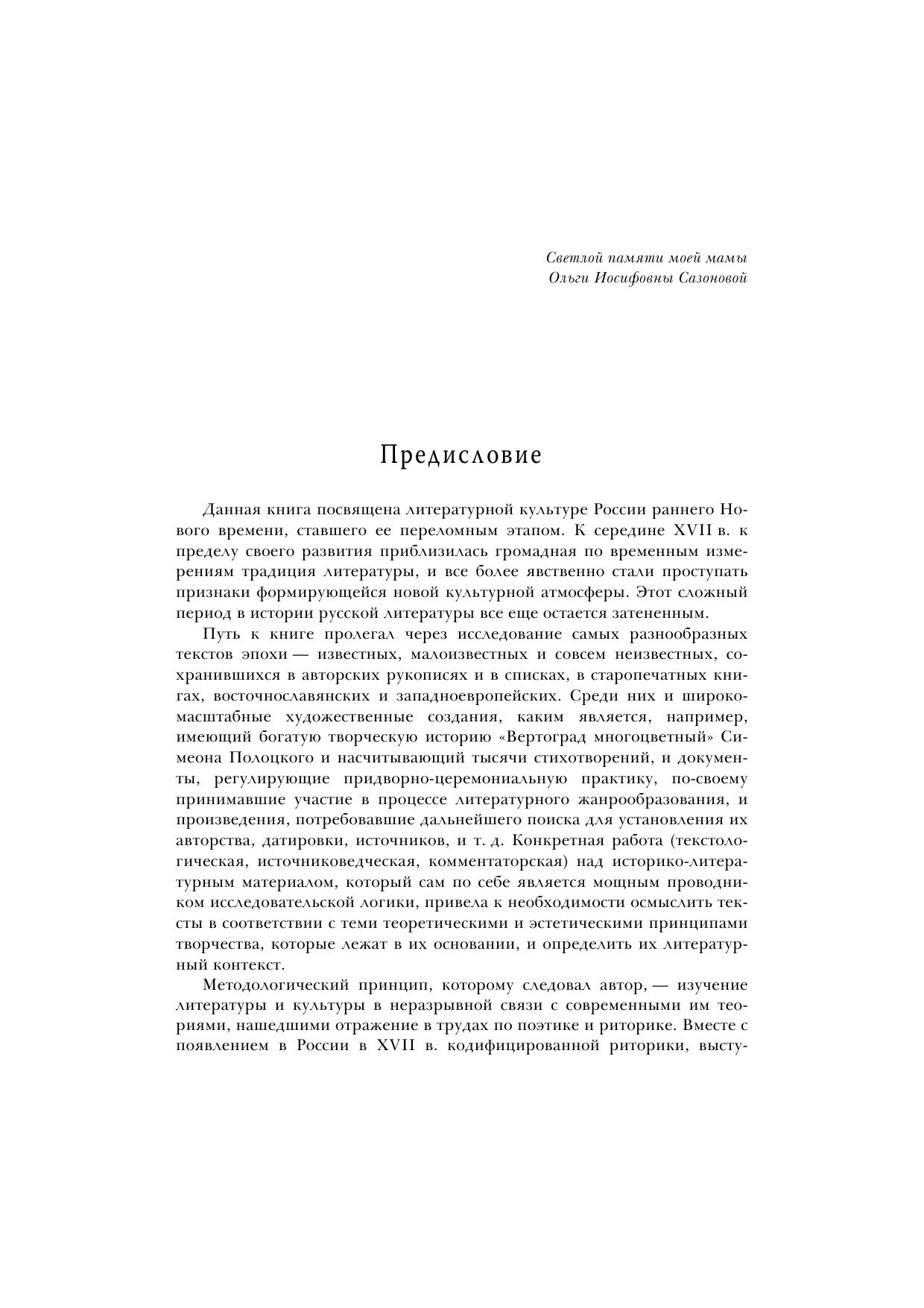 Светлой памяти моей мамы
Ольги Иосифовны Сазоновой

Предисловие

Данная книга посвящена литературной культуре России раннего Нового времени, ставшего ее переломным этапом. К середине XVII в. к пределу своего развития приблизилась громадная по временным измерениям традиция литературы, и все более явственно стали проступать признаки формирующейся новой культурной атмосферы. Этот сложный период в истории русской литературы все еще остается затененным.

Путь к книге пролегал через исследование самых разнообразных текстов эпохи — известных, малоизвестных и совсем неизвестных, сохранившихся в авторских рукописях и в списках, в старопечатных книгах, восточнославянских и западноевропейских. Среди них и широкомасштабные художественные создания, каким является, например, имеющий богатую творческую историю «Вертоград многоцветный» Симеона Полоцкого и насчитывающий тысячи стихотворений, и документы, регулирующие придворно-церемониальную практику, по-своему принимавшие участие в процессе литературного жанрообразования, и произведения, потребовавшие дальнейшего поиска для установления их авторства, датировки, источников, и т. д. Конкретная работа (текстологическая, источниковедческая, комментаторская) над историко-литературным материалом, который сам по себе является мощным проводником исследовательской логики, привела к необходимости осмыслить тексты в соответствии с теми теоретическими и эстетическими принципами творчества, которые лежат в их основании, и определить их литературный контекст.

Методологический принцип, которому следовал автор, — изучение литературы и культуры в неразрывной связи с современными им теориями, нашедшими отражение в трудах по поэтике и риторике. Вместе с появлением в России в XVII в. кодифицированной риторики, высту-